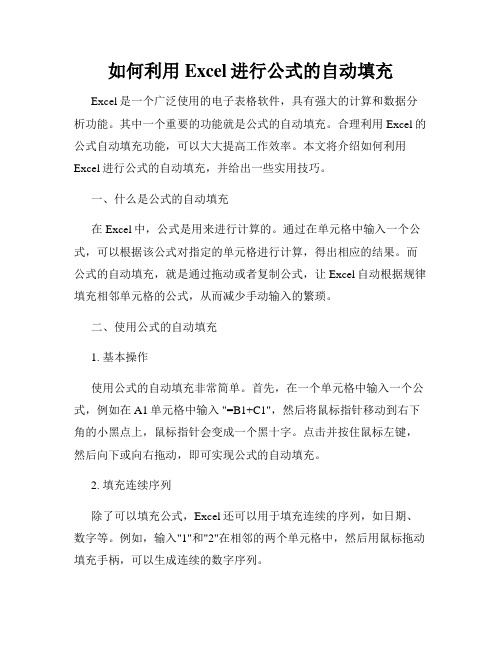 如何利用 Excel 进行公式的自动填充

Excel 是一个广泛使用的电子表格软件，具有强大的计算和数据分析功能。其中一个重要的功能就是公式的自动填充。合理利用 Excel 的公式自动填充功能，可以大大提高工作效率。本文将介绍如何利用 Excel 进行公式的自动填充，并给出一些实用技巧。

一、什么是公式的自动填充

在 Excel 中，公式是用来进行计算的。通过在单元格中输入一个公式，可以根据该公式对指定的单元格进行计算，得出相应的结果。而公式的自动填充，就是通过拖动或者复制公式，让 Excel 自动根据规律填充相邻单元格的公式，从而减少手动输入的繁琐。

二、使用公式的自动填充

1. 基本操作

使用公式的自动填充非常简单。首先，在一个单元格中输入一个公式，例如在 A1 单元格中输入 "=B1+C1"，然后将鼠标指针移动到右下角的小黑点上，鼠标指针会变成一个黑十字。点击并按住鼠标左键，然后向下或向右拖动，即可实现公式的自动填充。

2. 填充连续序列

除了可以填充公式，Excel 还可以用于填充连续的序列，如日期、数字等。例如，输入"1"和"2"在相邻的两个单元格中，然后用鼠标拖动填充手柄，可以生成连续的数字序列。